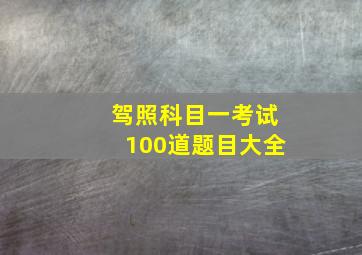 驾照科目一考试
100道题目大全